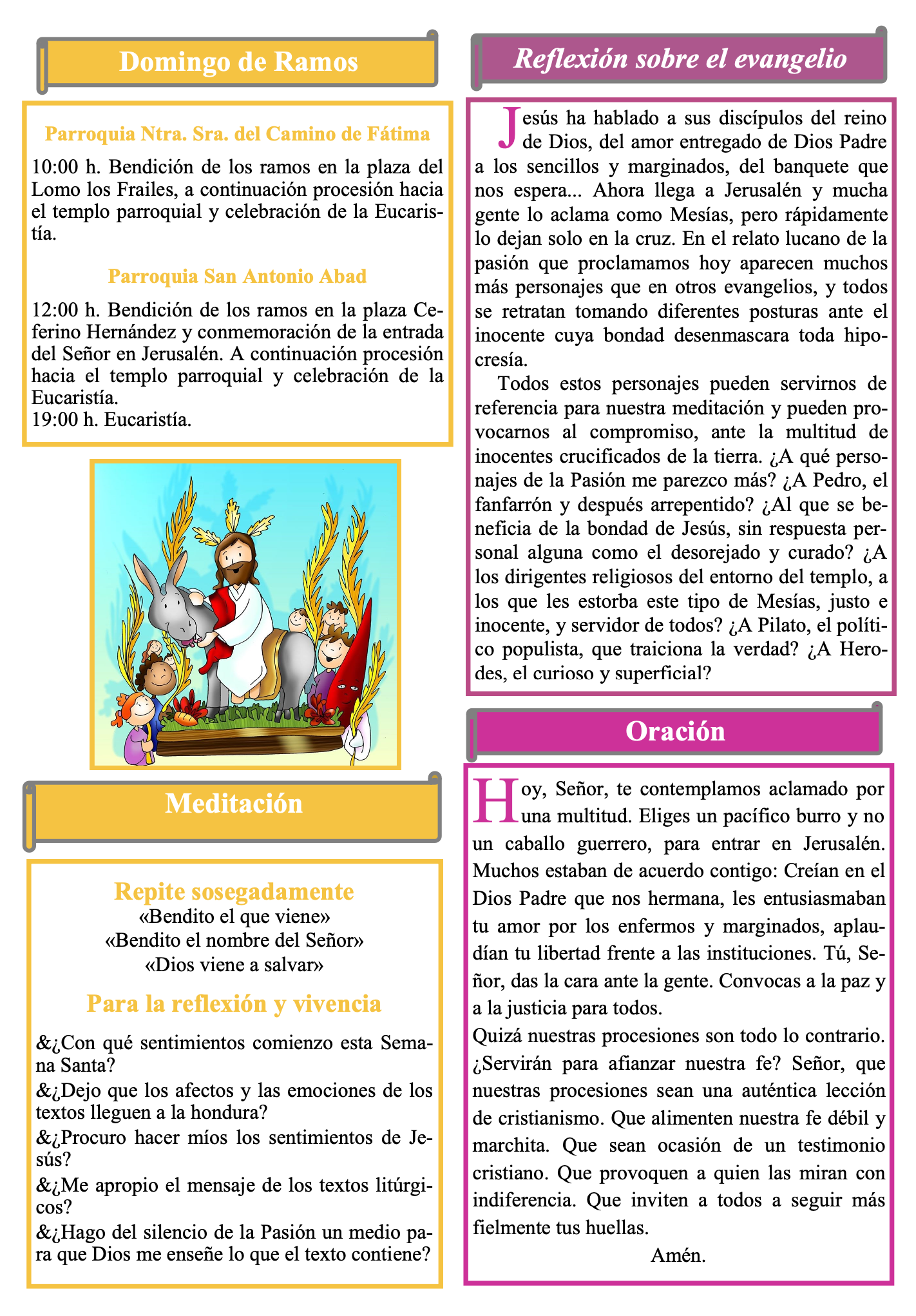 Domingo de Ramos

Parroquia Ntra. Sra. del Camino de Fátima

10:00 h. Bendición de los ramos en la plaza del Lomo los Frailes, a continuación procesión hacia el templo parroquial y celebración de la Eucaristía.

Parroquia San Antonio Abad

12:00 h. Bendición de los ramos en la plaza Ceferino Hernández y conmemoración de la entrada del Señor en Jerusalén. A continuación procesión hacia el templo parroquial y celebración de la Eucaristía.
19:00 h. Eucaristía.

Meditación

Repite sosegadamente
«Bendito el que viene»
«Bendito el nombre del Señor»
«Dios viene a salvar»

Para la reflexión y vivencia

&¿Con qué sentimientos comienzo esta Semana Santa?
&¿Dejo que los afectos y las emociones de los textos lleguen a la hondura?
&¿Procuro hacer míos los sentimientos de Jesús?
&¿Me apropio el mensaje de los textos litúrgicos?
&¿Hago del silencio de la Pasión un medio para que Dios me enseñe lo que el texto contiene?

Reflexión sobre el evangelio

Jesús ha hablado a sus discípulos del reino de Dios, del amor entregado de Dios Padre a los sencillos y marginados, del banquete que nos espera... Ahora llega a Jerusalén y mucha gente lo aclama como Mesías, pero rápidamente lo dejan solo en la cruz. En el relato lucano de la pasión que proclamamos hoy aparecen muchos más personajes que en otros evangelios, y todos se retratan tomando diferentes posturas ante el inocente cuya bondad desenmascara toda hipocresía.

Todos estos personajes pueden servirnos de referencia para nuestra meditación y pueden provocarnos al compromiso, ante la multitud de inocentes crucificados de la tierra. ¿A qué personajes de la Pasión me parezco más? ¿A Pedro, el fanfarrón y después arrepentido? ¿Al que se beneficia de la bondad de Jesús, sin respuesta personal alguna como el desorejado y curado? ¿A los dirigentes religiosos del entorno del templo, a los que les estorba este tipo de Mesías, justo e inocente, y servidor de todos? ¿A Pilato, el político populista, que traiciona la verdad? ¿A Herodes, el curioso y superficial?

Oración

Hoy, Señor, te contemplamos aclamado por una multitud. Eliges un pacífico burro y no un caballo guerrero, para entrar en Jerusalén. Muchos estaban de acuerdo contigo: Creían en el Dios Padre que nos hermana, les entusiasmaban tu amor por los enfermos y marginados, aplaudían tu libertad frente a las instituciones. Tú, Señor, das la cara ante la gente. Convocas a la paz y a la justicia para todos.
Quizá nuestras procesiones son todo lo contrario. ¿Servirán para afianzar nuestra fe? Señor, que nuestras procesiones sean una auténtica lección de cristianismo. Que alimenten nuestra fe débil y marchita. Que sean ocasión de un testimonio cristiano. Que provoquen a quien las miran con indiferencia. Que inviten a todos a seguir más fielmente tus huellas.
Amén.